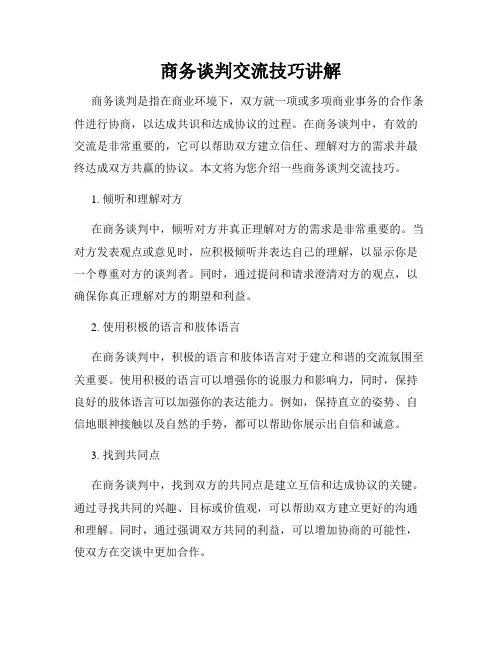 商务谈判交流技巧讲解

商务谈判是指在商业环境下，双方就一项或多项商业事务的合作条件进行协商，以达成共识和达成协议的过程。在商务谈判中，有效的交流是非常重要的，它可以帮助双方建立信任、理解对方的需求并最终达成双方共赢的协议。本文将为您介绍一些商务谈判交流技巧。

1. 倾听和理解对方

在商务谈判中，倾听对方并真正理解对方的需求是非常重要的。当对方发表观点或意见时，应积极倾听并表达自己的理解，以显示你是一个尊重对方的谈判者。同时，通过提问和请求澄清对方的观点，以确保你真正理解对方的期望和利益。

2. 使用积极的语言和肢体语言

在商务谈判中，积极的语言和肢体语言对于建立和谐的交流氛围至关重要。使用积极的语言可以增强你的说服力和影响力，同时，保持良好的肢体语言可以加强你的表达能力。例如，保持直立的姿势、自信地眼神接触以及自然的手势，都可以帮助你展示出自信和诚意。

3. 找到共同点

在商务谈判中，找到双方的共同点是建立互信和达成协议的关键。通过寻找共同的兴趣、目标或价值观，可以帮助双方建立更好的沟通和理解。同时，通过强调双方共同的利益，可以增加协商的可能性，使双方在交谈中更加合作。